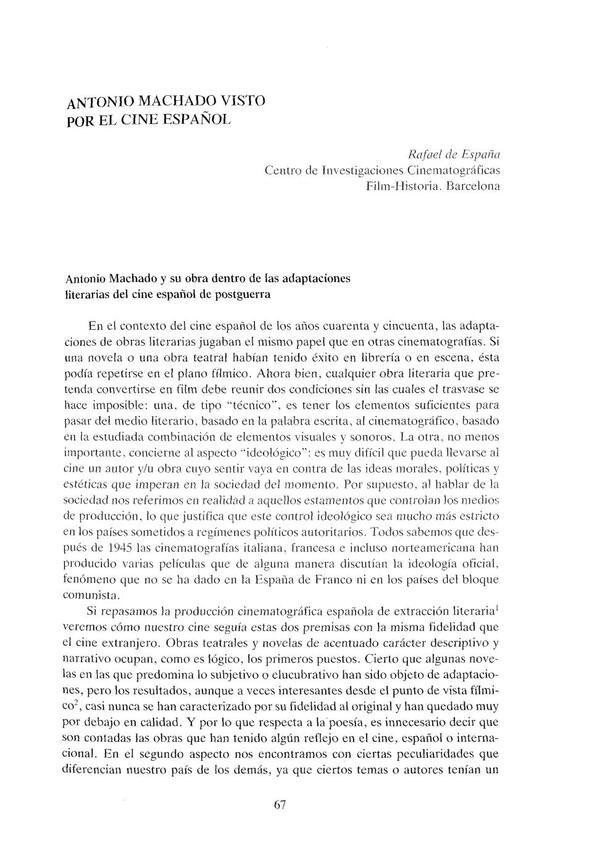 ANTONIO MACHADO VISTO POR EL CINE ESPAÑOL

Rafael de España
Centro de Investigaciones Cinematográficas
Film-Historia. Barcelona

Antonio Machado y su obra dentro de las adaptaciones literarias del cine español de postguerra

En el contexto del cine español de los años cuarenta y cincuenta, las adaptaciones de obras literarias jugaban el mismo papel que en otras cinematografías. Si una novela o una obra teatral habían tenido éxito en librería o en escena, ésta podía repetirse en el plano fílmico. Ahora bien, cualquier obra literaria que pretenda convertirse en film debe reunir dos condiciones sin las cuales el trasvase se hace imposible: una, de tipo "técnico", es tener los elementos suficientes para pasar del medio literario, basado en la palabra escrita, al cinematográfico, basado en la estudiada combinación de elementos visuales y sonoros. La otra, no menos importante, concierne al aspecto "ideológico": es muy difícil que pueda llevarse al cine un autor y/u obra cuyo sentir vaya en contra de las ideas morales, políticas y estéticas que imperan en la sociedad del momento. Por supuesto, al hablar de la sociedad nos referimos en realidad a aquellos estamentos que controlan los medios de producción, lo que justifica que este control ideológico sea mucho más estricto en los países sometidos a regímenes políticos autoritarios. Todos sabemos que después de 1945 las cinematografías italiana, francesa e incluso norteamericana han producido varias películas que de alguna manera discutían la ideología oficial, fenómeno que no se ha dado en la España de Franco ni en los países del bloque comunista.

Si repasamos la producción cinematográfica española de extracción literaria$^1$ veremos cómo nuestro cine seguía estas dos premisas con la misma fidelidad que el cine extranjero. Obras teatrales y novelas de acentuado carácter descriptivo y narrativo ocupan, como es lógico, los primeros puestos. Cierto que algunas novelas en las que predomina lo subjetivo o elucubrativo han sido objeto de adaptaciones, pero los resultados, aunque a veces interesantes desde el punto de vista fílmico$^2$, casi nunca se han caracterizado por su fidelidad al original y han quedado muy por debajo en calidad. Y por lo que respecta a la poesía, es innecesario decir que son contadas las obras que han tenido algún reflejo en el cine, español o internacional. En el segundo aspecto nos encontramos con ciertas peculiaridades que diferencian nuestro país de los demás, ya que ciertos temas o autores tenían un

67